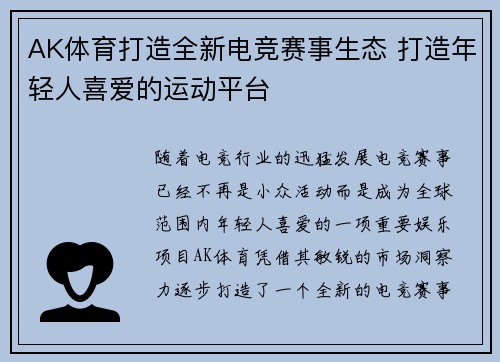 AK体育打造全新电竞赛事生态 打造年轻人喜爱的运动平台

随着电竞行业的迅猛发展电竞赛事已经不再是小众活动而是成为全球范围内年轻人喜爱的一项重要娱乐项目AK体育凭借其敏锐的市场洞察力逐步打造了一个全新的电竞赛事